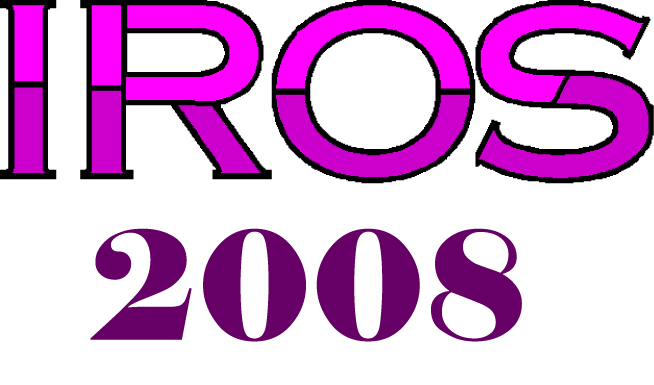 IROS
2008